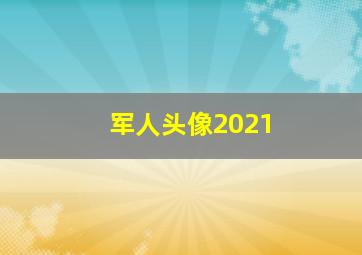 军人头像2021